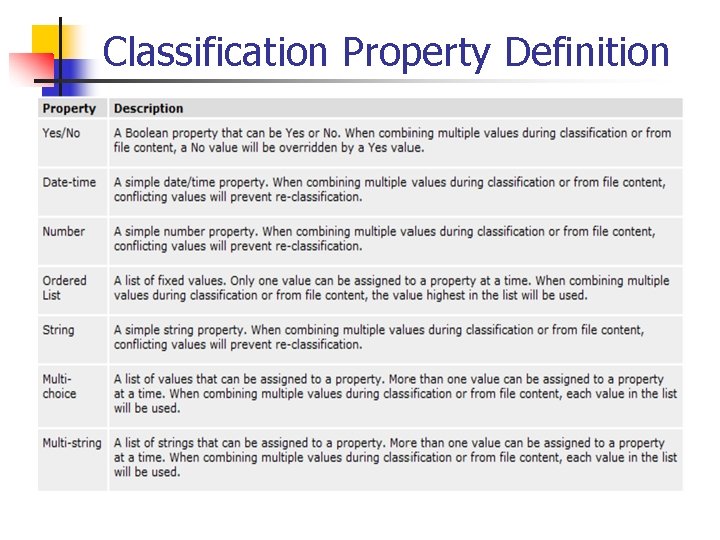 Classification Property Definition

| Property | Description |
|---|---|
| Yes/No | A Boolean property that can be Yes or No. When combining multiple values during classification or from file content, a No value will be overridden by a Yes value. |
| Date-time | A simple date/time property. When combining multiple values during classification or from file content, conflicting values will prevent re-classification. |
| Number | A simple number property. When combining multiple values during classification or from file content, conflicting values will prevent re-classification. |
| Ordered List | A list of fixed values. Only one value can be assigned to a property at a time. When combining multiple values during classification or from file content, the value highest in the list will be used. |
| String | A simple string property. When combining multiple values during classification or from file content, conflicting values will prevent re-classification. |
| Multi-choice | A list of values that can be assigned to a property. More than one value can be assigned to a property at a time. When combining multiple values during classification or from file content, each value in the list will be used. |
| Multi-string | A list of strings that can be assigned to a property. More than one value can be assigned to a property at a time. When combining multiple values during classification or from file content, each value in the list will be used. |